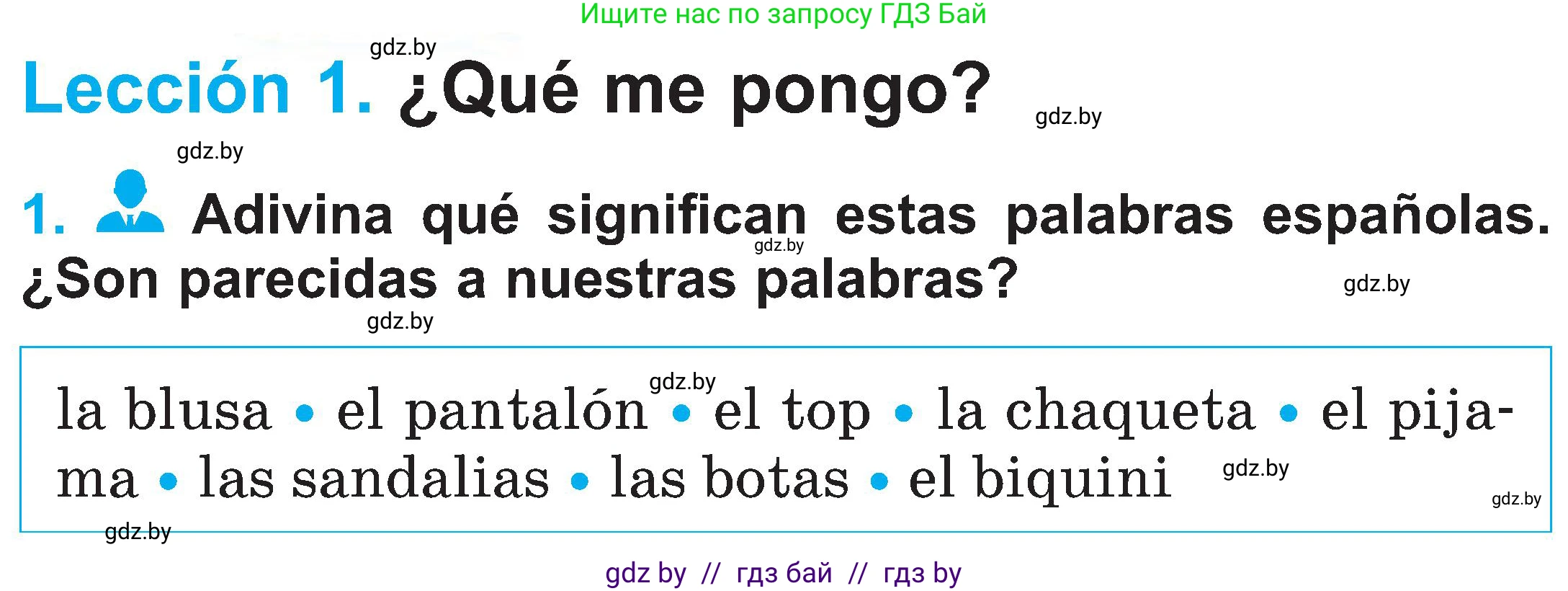 Ищите нас по запросу ГДЗ Бай

gdz.by

Lección 1. ¿Qué me pongo?

gdz.by

gdz.by

1. Adivina qué significan estas palabras españolas. ¿Son parecidas a nuestras palabras?

gdz.by

gdz.by

gdz.by

gdz.by

la blusa • el pantalón • el top • la chaqueta • el pijama • las sandalias • las botas • el biquini

gdz.by

gdz.by

gdz.by

gdz by // гдз бай // гдз by